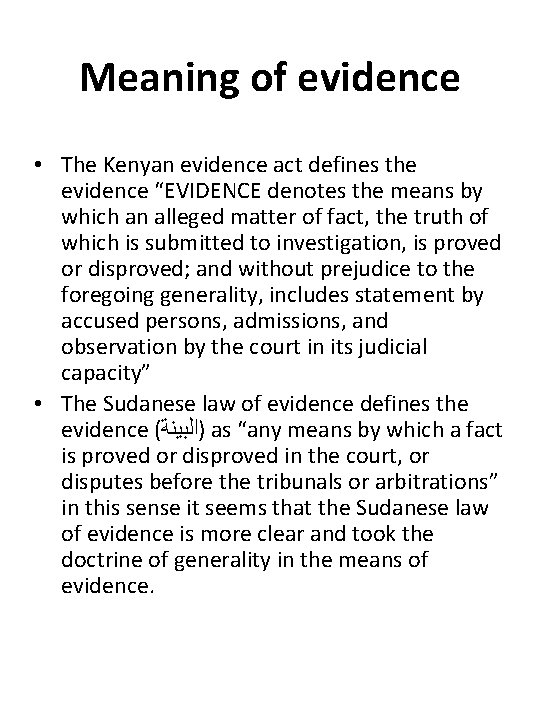 Meaning of evidence

• The Kenyan evidence act defines the evidence "EVIDENCE denotes the means by which an alleged matter of fact, the truth of which is submitted to investigation, is proved or disproved; and without prejudice to the foregoing generality, includes statement by accused persons, admissions, and observation by the court in its judicial capacity"
• The Sudanese law of evidence defines the evidence (البينة) as "any means by which a fact is proved or disproved in the court, or disputes before the tribunals or arbitrations" in this sense it seems that the Sudanese law of evidence is more clear and took the doctrine of generality in the means of evidence.